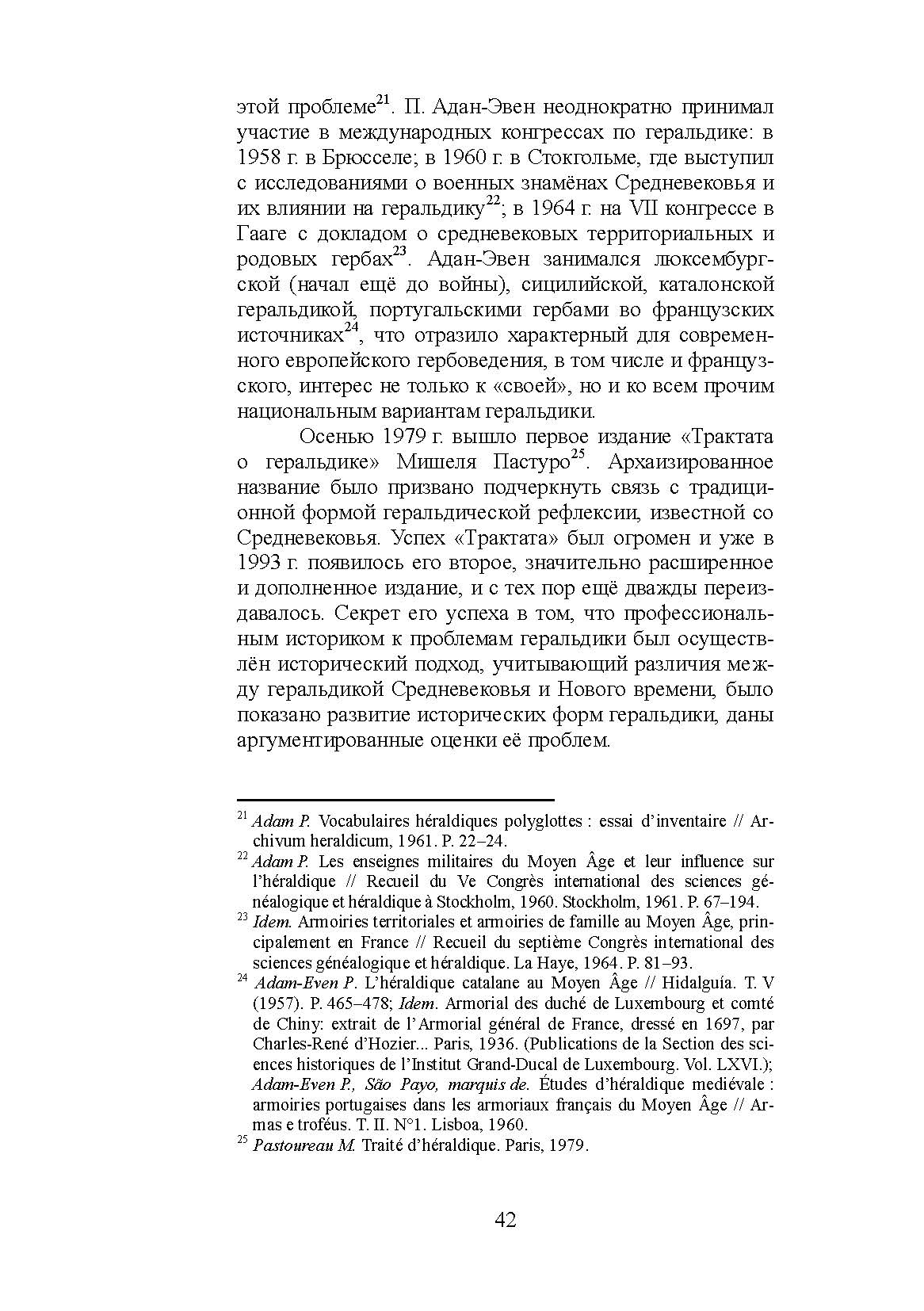 этой проблеме$^{21}$. П. Адан-Эвен неоднократно принимал участие в международных конгрессах по геральдике: в 1958 г. в Брюсселе; в 1960 г. в Стокгольме, где выступил с исследованиями о военных знамёнах Средневековья и их влиянии на геральдику$^{22}$; в 1964 г. на VII конгрессе в Гааге с докладом о средневековых территориальных и родовых гербах$^{23}$. Адан-Эвен занимался люксембургской (начал ещё до войны), сицилийской, каталонской геральдикой, португальскими гербами во французских источниках$^{24}$, что отразило характерный для современного европейского гербоведения, в том числе и французского, интерес не только к «своей», но и ко всем прочим национальным вариантам геральдики.

Осенью 1979 г. вышло первое издание «Трактата о геральдике» Мишеля Пастуро$^{25}$. Архаизированное название было призвано подчеркнуть связь с традиционной формой геральдической рефлексии, известной со Средневековья. Успех «Трактата» был огромен и уже в 1993 г. появилось его второе, значительно расширенное и дополненное издание, и с тех пор ещё дважды переиздавалось. Секрет его успеха в том, что профессиональным историком к проблемам геральдики был осуществлён исторический подход, учитывающий различия между геральдикой Средневековья и Нового времени, было показано развитие исторических форм геральдики, даны аргументированные оценки её проблем.

$^{21}$ Adam P. Vocabulaires héraldiques polyglottes : essai d'inventaire // Archivum heraldicum, 1961. P. 22–24.
$^{22}$ Adam P. Les enseignes militaires du Moyen Âge et leur influence sur l'héraldique // Recueil du Ve Congrès international des sciences généalogique et héraldique à Stockholm, 1960. Stockholm, 1961. P. 67–194.
$^{23}$ Idem. Armoiries territoriales et armoiries de famille au Moyen Âge, principalement en France // Recueil du septième Congrès international des sciences généalogique et héraldique. La Haye, 1964. P. 81–93.
$^{24}$ Adam-Even P. L'héraldique catalane au Moyen Âge // Hidalguía. T. V (1957). P. 465–478; Idem. Armorial des duché de Luxembourg et comté de Chiny: extrait de l'Armorial général de France, dressé en 1697, par Charles-René d'Hozier... Paris, 1936. (Publications de la Section des sciences historiques de l'Institut Grand-Ducal de Luxembourg. Vol. LXVI.); Adam-Even P., São Payo, marquis de. Études d'héraldique mediévale : armoiries portugaises dans les armoriaux français du Moyen Âge // Armas e troféus. T. II. N°1. Lisboa, 1960.
$^{25}$ Pastoureau M. Traité d'héraldique. Paris, 1979.

42